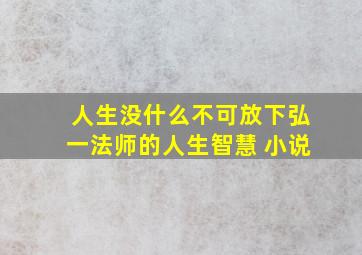 人生没什么不可放下弘一法师的人生智慧 小说